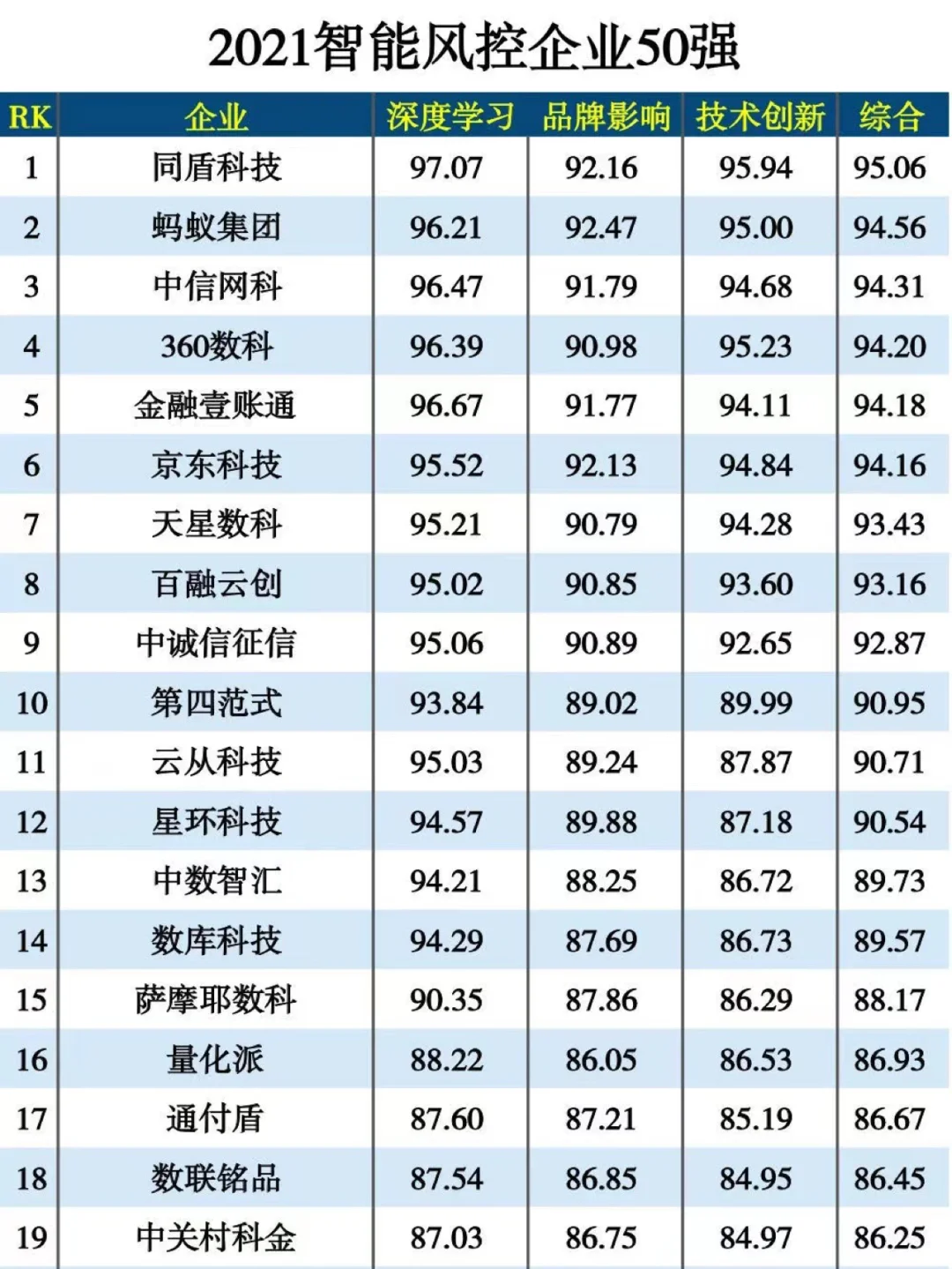 2021智能风控企业50强

| RK | 企业 | 深度学习 | 品牌影响 | 技术创新 | 综合 |
|---|---|---|---|---|---|
| 1 | 同盾科技 | 97.07 | 92.16 | 95.94 | 95.06 |
| 2 | 蚂蚁集团 | 96.21 | 92.47 | 95.00 | 94.56 |
| 3 | 中信网科 | 96.47 | 91.79 | 94.68 | 94.31 |
| 4 | 360数科 | 96.39 | 90.98 | 95.23 | 94.20 |
| 5 | 金融壹账通 | 96.67 | 91.77 | 94.11 | 94.18 |
| 6 | 京东科技 | 95.52 | 92.13 | 94.84 | 94.16 |
| 7 | 天星数科 | 95.21 | 90.79 | 94.28 | 93.43 |
| 8 | 百融云创 | 95.02 | 90.85 | 93.60 | 93.16 |
| 9 | 中诚信征信 | 95.06 | 90.89 | 92.65 | 92.87 |
| 10 | 第四范式 | 93.84 | 89.02 | 89.99 | 90.95 |
| 11 | 云从科技 | 95.03 | 89.24 | 87.87 | 90.71 |
| 12 | 星环科技 | 94.57 | 89.88 | 87.18 | 90.54 |
| 13 | 中数智汇 | 94.21 | 88.25 | 86.72 | 89.73 |
| 14 | 数库科技 | 94.29 | 87.69 | 86.73 | 89.57 |
| 15 | 萨摩耶数科 | 90.35 | 87.86 | 86.29 | 88.17 |
| 16 | 量化派 | 88.22 | 86.05 | 86.53 | 86.93 |
| 17 | 通付盾 | 87.60 | 87.21 | 85.19 | 86.67 |
| 18 | 数联铭品 | 87.54 | 86.85 | 84.95 | 86.45 |
| 19 | 中关村科金 | 87.03 | 86.75 | 84.97 | 86.25 |